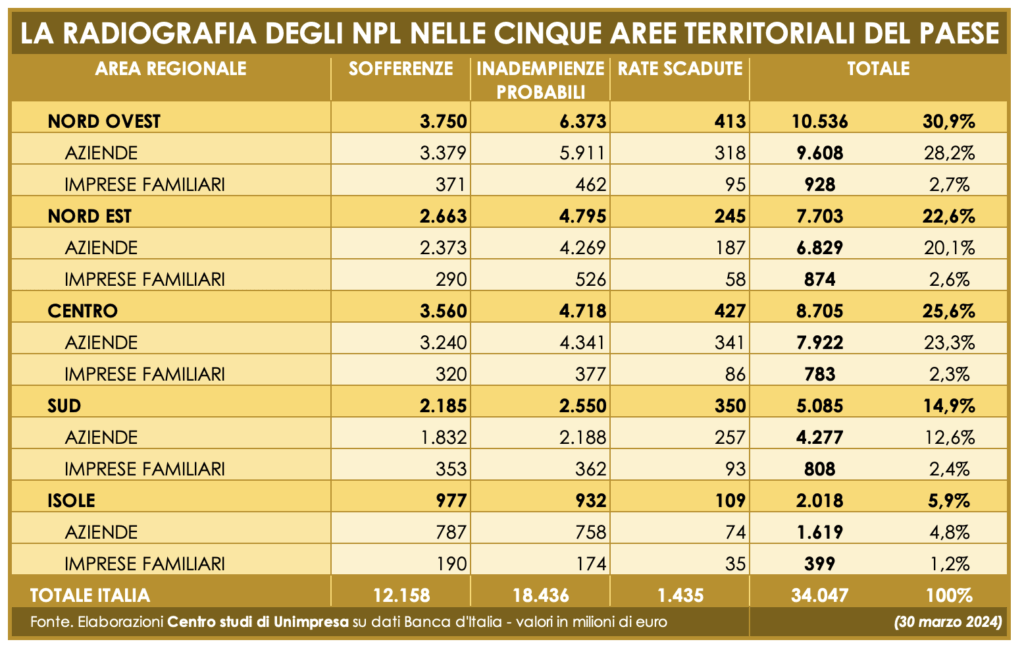 LA RADIOGRAFIA DEGLI NPL NELLE CINQUE AREE TERRITORIALI DEL PAESE

| AREA REGIONALE | SOFFERENZE | INADEMPIENZE PROBABILI | RATE SCADUTE | TOTALE | |
|---|---|---|---|---|---|
| NORD OVEST | 3.750 | 6.373 | 413 | 10.536 | 30,9% |
| AZIENDE | 3.379 | 5.911 | 318 | 9.608 | 28,2% |
| IMPRESE FAMILIARI | 371 | 462 | 95 | 928 | 2,7% |
| NORD EST | 2.663 | 4.795 | 245 | 7.703 | 22,6% |
| AZIENDE | 2.373 | 4.269 | 187 | 6.829 | 20,1% |
| IMPRESE FAMILIARI | 290 | 526 | 58 | 874 | 2,6% |
| CENTRO | 3.560 | 4.718 | 427 | 8.705 | 25,6% |
| AZIENDE | 3.240 | 4.341 | 341 | 7.922 | 23,3% |
| IMPRESE FAMILIARI | 320 | 377 | 86 | 783 | 2,3% |
| SUD | 2.185 | 2.550 | 350 | 5.085 | 14,9% |
| AZIENDE | 1.832 | 2.188 | 257 | 4.277 | 12,6% |
| IMPRESE FAMILIARI | 353 | 362 | 93 | 808 | 2,4% |
| ISOLE | 977 | 932 | 109 | 2.018 | 5,9% |
| AZIENDE | 787 | 758 | 74 | 1.619 | 4,8% |
| IMPRESE FAMILIARI | 190 | 174 | 35 | 399 | 1,2% |
| TOTALE ITALIA | 12.158 | 18.436 | 1.435 | 34.047 | 100% |

Fonte. Elaborazioni Centro studi di Unimpresa su dati Banca d'Italia - valori in milioni di euro (30 marzo 2024)